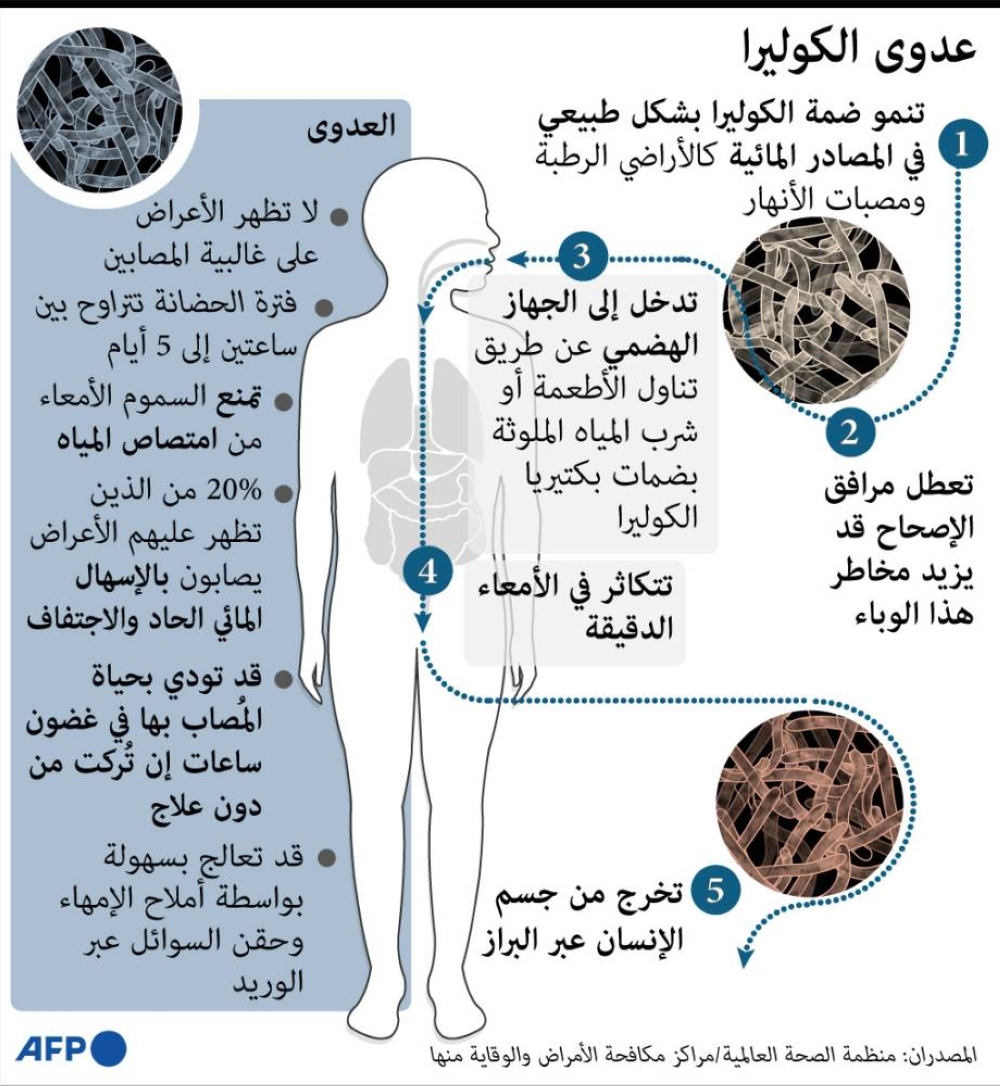 عدوى الكوليرا

1 تنمو ضمة الكوليرا بشكل طبيعي في المصادر المائية كالأراضي الرطبة ومصبات الأنهار

2 تعطل مرافق الإصحاح قد يزيد مخاطر هذا الوباء

3 تدخل إلى الجهاز الهضمي عن طريق تناول الأطعمة أو شرب المياه الملوثة بضمات بكتيريا الكوليرا

4 تتكاثر في الأمعاء الدقيقة

5 تخرج من جسم الإنسان عبر البراز

العدوى
لا تظهر الأعراض على غالبية المصابين
فترة الحضانة تتراوح بين ساعتين إلى 5 أيام
تمنع السموم الأمعاء من امتصاص المياه
20% من الذين تظهر عليهم الأعراض يصابون بالإسهال المائي الحاد والاجتفاف
قد تودي بحياة المُصاب بها في غضون ساعات إن تُركت من دون علاج
قد تعالج بسهولة بواسطة أملاح الإمهاء وحقن السوائل عبر الوريد

AFP

المصدران: منظمة الصحة العالمية/مراكز مكافحة الأمراض والوقاية منها